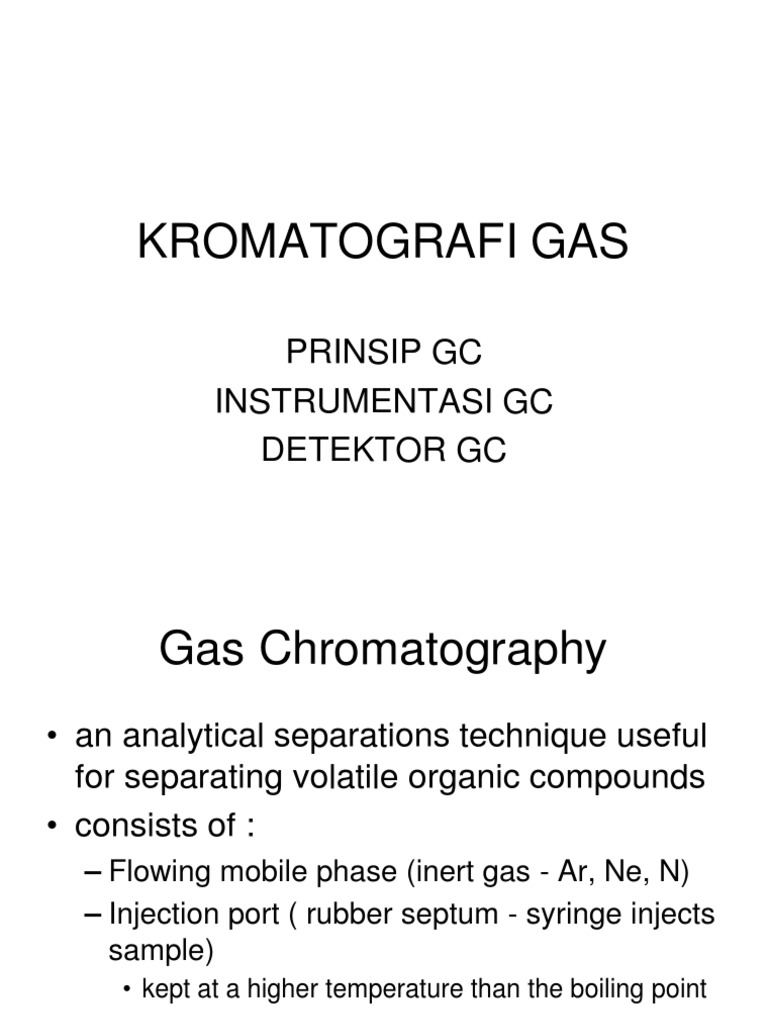 KROMATOGRAFI GAS

PRINSIP GC
INSTRUMENTASI GC
DETEKTOR GC

Gas Chromatography

• an analytical separations technique useful for separating volatile organic compounds
• consists of :
– Flowing mobile phase (inert gas - Ar, Ne, N)
– Injection port ( rubber septum - syringe injects sample)
• kept at a higher temperature than the boiling point